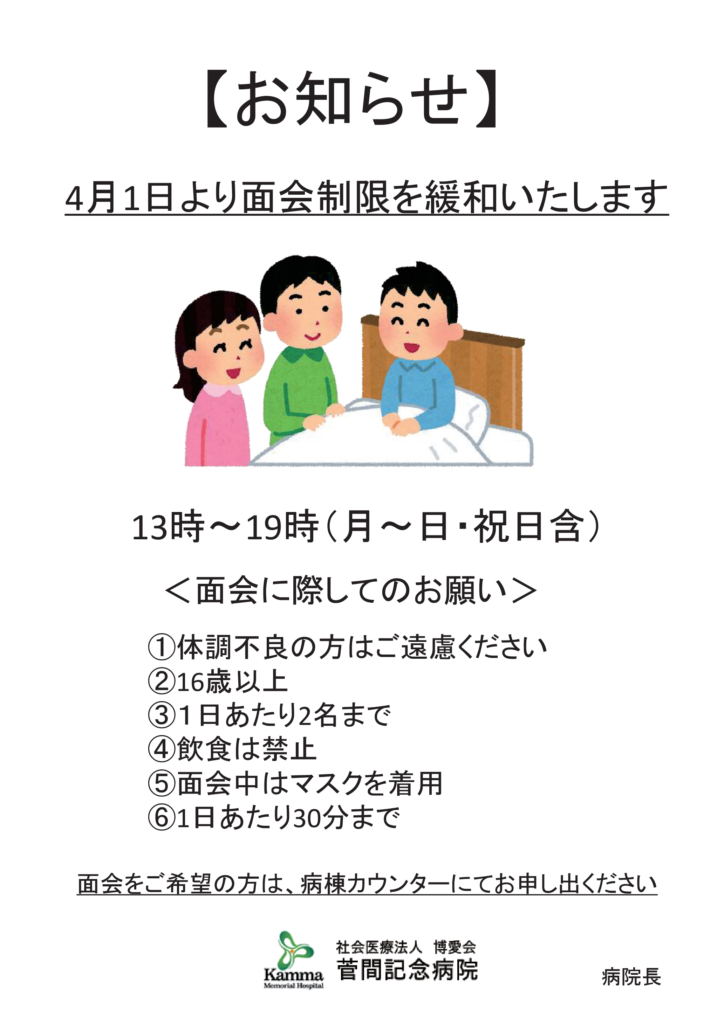 【お知らせ】

4月1日より面会制限を緩和いたします

13時～19時（月～日・祝日含）

＜面会に際してのお願い＞

①体調不良の方はご遠慮ください
②16歳以上
③1日あたり2名まで
④飲食は禁止
⑤面会中はマスクを着用
⑥1日あたり30分まで

面会をご希望の方は、病棟カウンターにてお申し出ください

Kamma
Memorial Hospital
社会医療法人 博愛会
菅間記念病院

病院長